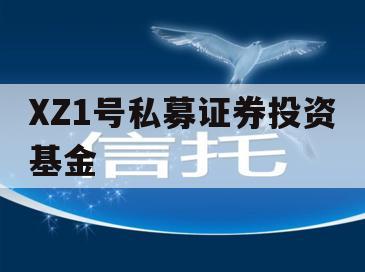 XZ1号私募证券投资基金

信托